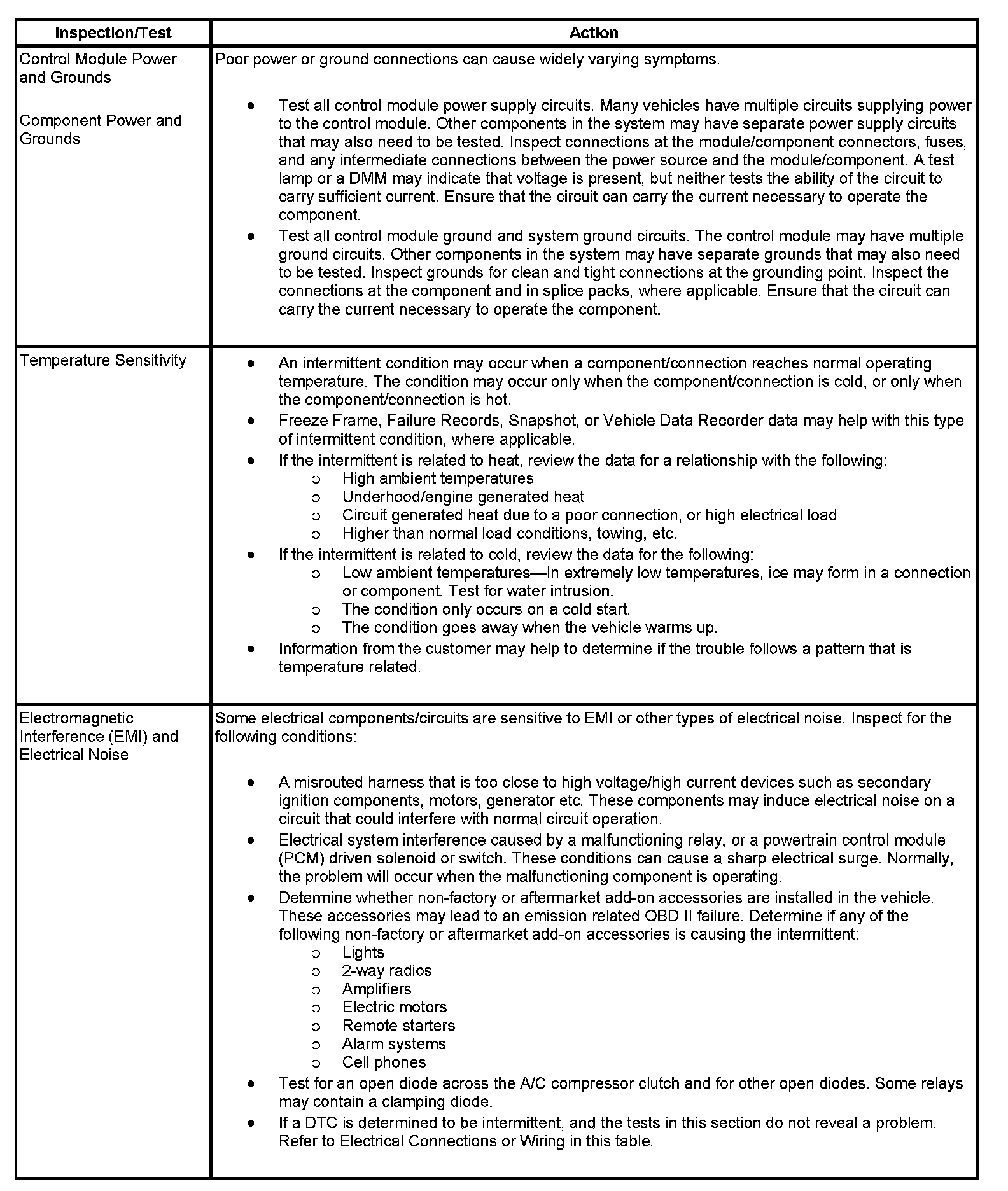 | Inspection/Test | Action |
|---|---|
| Control Module Power and Grounds<br><br>Component Power and Grounds | Poor power or ground connections can cause widely varying symptoms.<br><br>• Test all control module power supply circuits. Many vehicles have multiple circuits supplying power to the control module. Other components in the system may have separate power supply circuits that may also need to be tested. Inspect connections at the module/component connectors, fuses, and any intermediate connections between the power source and the module/component. A test lamp or a DMM may indicate that voltage is present, but neither tests the ability of the circuit to carry sufficient current. Ensure that the circuit can carry the current necessary to operate the component.<br>• Test all control module ground and system ground circuits. The control module may have multiple ground circuits. Other components in the system may have separate grounds that may also need to be tested. Inspect grounds for clean and tight connections at the grounding point. Inspect the connections at the component and in splice packs, where applicable. Ensure that the circuit can carry the current necessary to operate the component. |
| Temperature Sensitivity | • An intermittent condition may occur when a component/connection reaches normal operating temperature. The condition may occur only when the component/connection is cold, or only when the component/connection is hot.<br>• Freeze Frame, Failure Records, Snapshot, or Vehicle Data Recorder data may help with this type of intermittent condition, where applicable.<br>• If the intermittent is related to heat, review the data for a relationship with the following:<br>o High ambient temperatures<br>o Underhood/engine generated heat<br>o Circuit generated heat due to a poor connection, or high electrical load<br>o Higher than normal load conditions, towing, etc.<br>• If the intermittent is related to cold, review the data for the following:<br>o Low ambient temperatures—In extremely low temperatures, ice may form in a connection or component. Test for water intrusion.<br>o The condition only occurs on a cold start.<br>o The condition goes away when the vehicle warms up.<br>• Information from the customer may help to determine if the trouble follows a pattern that is temperature related. |
| Electromagnetic Interference (EMI) and Electrical Noise | Some electrical components/circuits are sensitive to EMI or other types of electrical noise. Inspect for the following conditions:<br><br>• A misrouted harness that is too close to high voltage/high current devices such as secondary ignition components, motors, generator etc. These components may induce electrical noise on a circuit that could interfere with normal circuit operation.<br>• Electrical system interference caused by a malfunctioning relay, or a powertrain control module (PCM) driven solenoid or switch. These conditions can cause a sharp electrical surge. Normally, the problem will occur when the malfunctioning component is operating.<br>• Determine whether non-factory or aftermarket add-on accessories are installed in the vehicle. These accessories may lead to an emission related OBD II failure. Determine if any of the following non-factory or aftermarket add-on accessories is causing the intermittent:<br>o Lights<br>o 2-way radios<br>o Amplifiers<br>o Electric motors<br>o Remote starters<br>o Alarm systems<br>o Cell phones<br>• Test for an open diode across the A/C compressor clutch and for other open diodes. Some relays may contain a clamping diode.<br>• If a DTC is determined to be intermittent, and the tests in this section do not reveal a problem. Refer to Electrical Connections or Wiring in this table. |